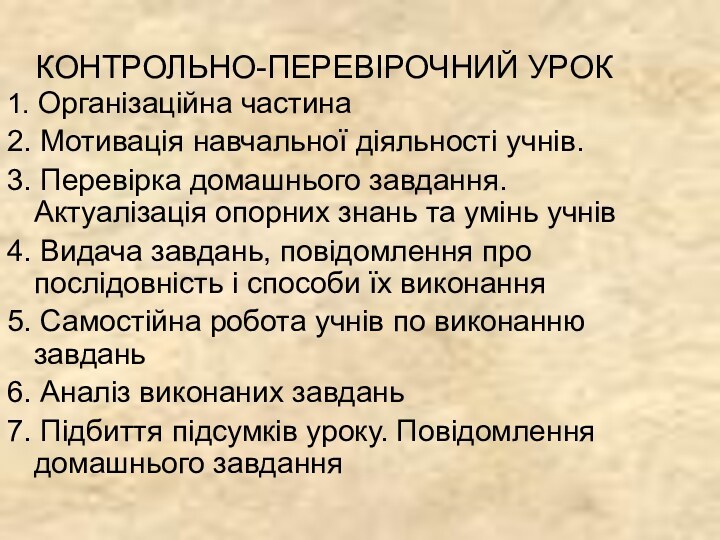 КОНТРОЛЬНО-ПЕРЕВІРОЧНИЙ УРОК

1. Організаційна частина

2. Мотивація навчальної діяльності учнів.

3. Перевірка домашнього завдання. Актуалізація опорних знань та умінь учнів

4. Видача завдань, повідомлення про послідовність і способи їх виконання

5. Самостійна робота учнів по виконанню завдань

6. Аналіз виконаних завдань

7. Підбиття підсумків уроку. Повідомлення домашнього завдання